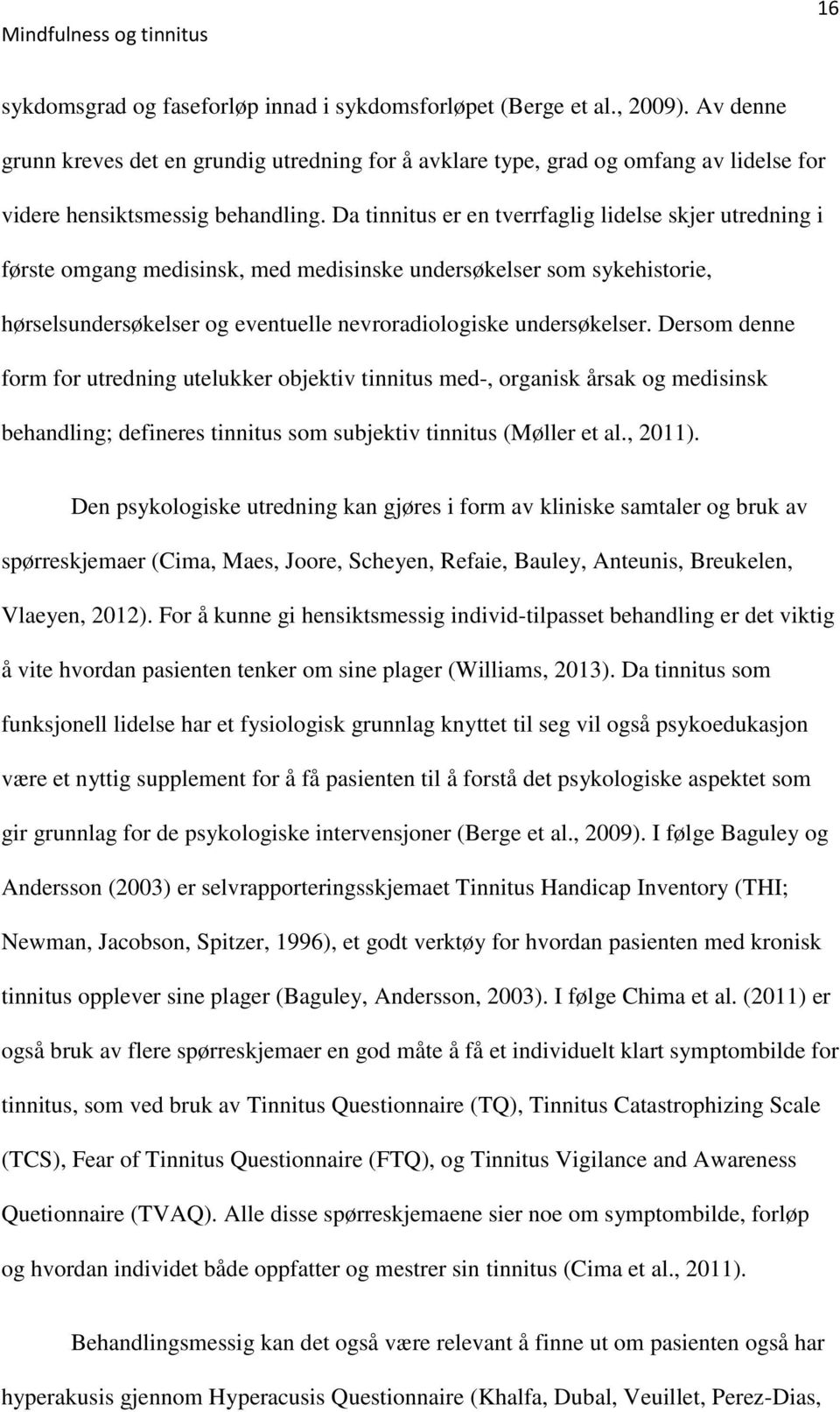 Mindfulness og tinnitus

16

sykdomsgrad og faseforløp innad i sykdomsforløpet (Berge et al., 2009). Av denne grunn kreves det en grundig utredning for å avklare type, grad og omfang av lidelse for videre hensiktsmessig behandling. Da tinnitus er en tverrfaglig lidelse skjer utredning i første omgang medisinsk, med medisinske undersøkelser som sykehistorie, hørselsundersøkelser og eventuelle nevroradiologiske undersøkelser. Dersom denne form for utredning utelukker objektiv tinnitus med-, organisk årsak og medisinsk behandling; defineres tinnitus som subjektiv tinnitus (Møller et al., 2011).

Den psykologiske utredning kan gjøres i form av kliniske samtaler og bruk av spørreskjemaer (Cima, Maes, Joore, Scheyen, Refaie, Bauley, Anteunis, Breukelen, Vlaeyen, 2012). For å kunne gi hensiktsmessig individ-tilpasset behandling er det viktig å vite hvordan pasienten tenker om sine plager (Williams, 2013). Da tinnitus som funksjonell lidelse har et fysiologisk grunnlag knyttet til seg vil også psykoedukasjon være et nyttig supplement for å få pasienten til å forstå det psykologiske aspektet som gir grunnlag for de psykologiske intervensjoner (Berge et al., 2009). I følge Baguley og Andersson (2003) er selvrapporteringsskjemaet Tinnitus Handicap Inventory (THI; Newman, Jacobson, Spitzer, 1996), et godt verktøy for hvordan pasienten med kronisk tinnitus opplever sine plager (Baguley, Andersson, 2003). I følge Chima et al. (2011) er også bruk av flere spørreskjemaer en god måte å få et individuelt klart symptombilde for tinnitus, som ved bruk av Tinnitus Questionnaire (TQ), Tinnitus Catastrophizing Scale (TCS), Fear of Tinnitus Questionnaire (FTQ), og Tinnitus Vigilance and Awareness Quetionnaire (TVAQ). Alle disse spørreskjemaene sier noe om symptombilde, forløp og hvordan individet både oppfatter og mestrer sin tinnitus (Cima et al., 2011).

Behandlingsmessig kan det også være relevant å finne ut om pasienten også har hyperakusis gjennom Hyperacusis Questionnaire (Khalfa, Dubal, Veuillet, Perez-Dias,